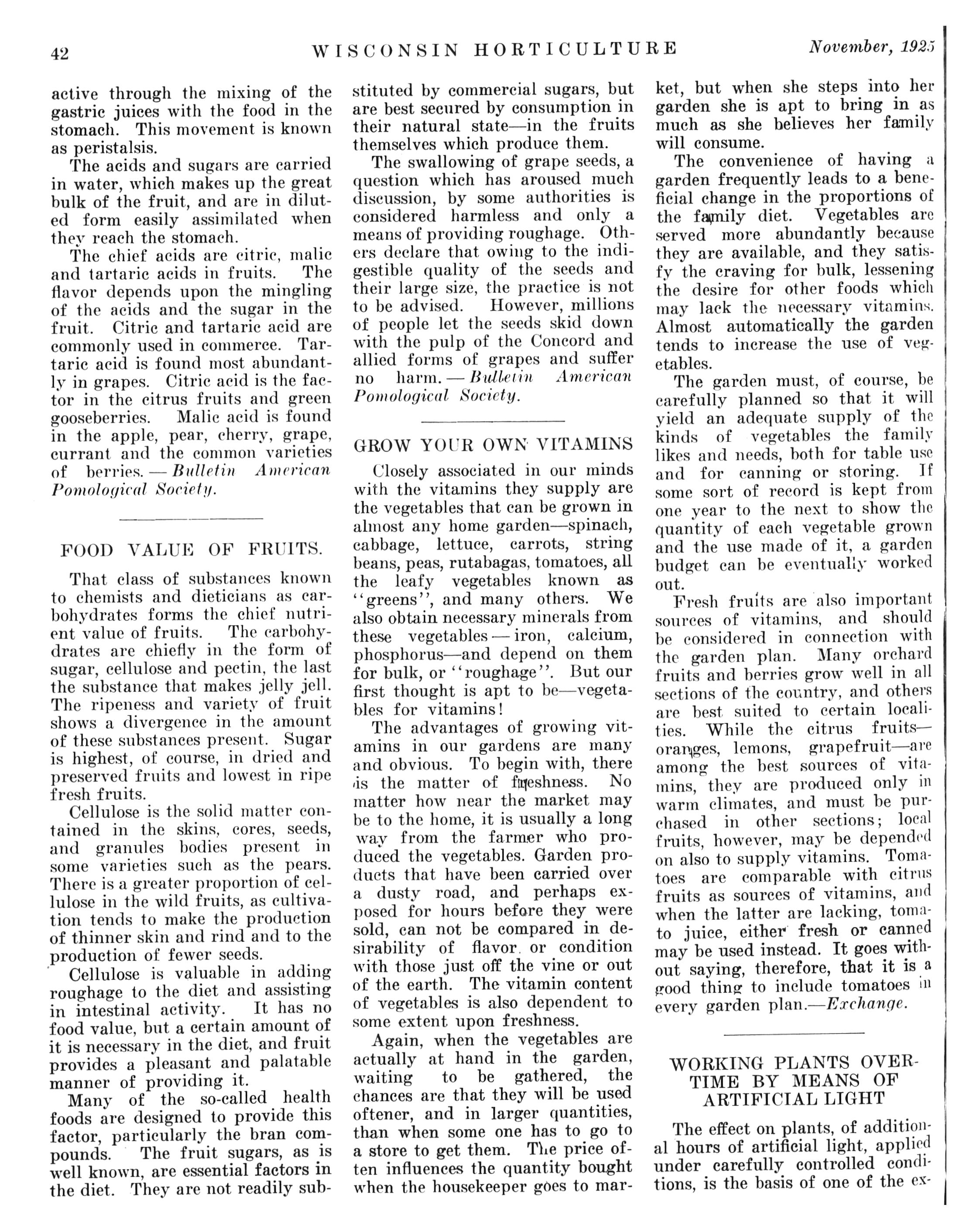 42 WISCONSIN HORTICULTURE November, 1925

active through the mixing of the gastric juices with the food in the stomach. This movement is known as peristalsis.

The acids and sugars are carried in water, which makes up the great bulk of the fruit, and are in diluted form easily assimilated when they reach the stomach.

The chief acids are citric, malic and tartaric acids in fruits. The flavor depends upon the mingling of the acids and the sugar in the fruit. Citric and tartaric acid are commonly used in commerce. Tartaric acid is found most abundantly in grapes. Citric acid is the factor in the citrus fruits and green gooseberries. Malic acid is found in the apple, pear, cherry, grape, currant and the common varieties of berries. — Bulletin American Pomological Society.

FOOD VALUE OF FRUITS.

That class of substances known to chemists and dieticians as carbohydrates forms the chief nutrient value of fruits. The carbohydrates are chiefly in the form of sugar, cellulose and pectin, the last the substance that makes jelly jell. The ripeness and variety of fruit shows a divergence in the amount of these substances present. Sugar is highest, of course, in dried and preserved fruits and lowest in ripe fresh fruits.

Cellulose is the solid matter contained in the skins, cores, seeds, and granules bodies present in some varieties such as the pears. There is a greater proportion of cellulose in the wild fruits, as cultivation tends to make the production of thinner skin and rind and to the production of fewer seeds.

Cellulose is valuable in adding roughage to the diet and assisting in intestinal activity. It has no food value, but a certain amount of it is necessary in the diet, and fruit provides a pleasant and palatable manner of providing it.

Many of the so-called health foods are designed to provide this factor, particularly the bran compounds. The fruit sugars, as is well known, are essential factors in the diet. They are not readily substituted by commercial sugars, but are best secured by consumption in their natural state—in the fruits themselves which produce them.

The swallowing of grape seeds, a question which has aroused much discussion, by some authorities is considered harmless and only a means of providing roughage. Others declare that owing to the indigestible quality of the seeds and their large size, the practice is not to be advised. However, millions of people let the seeds skid down with the pulp of the Concord and allied forms of grapes and suffer no harm. — Bulletin American Pomological Society.

GROW YOUR OWN VITAMINS

Closely associated in our minds with the vitamins they supply are the vegetables that can be grown in almost any home garden—spinach, cabbage, lettuce, carrots, string beans, peas, rutabagas, tomatoes, all the leafy vegetables known as "greens", and many others. We also obtain necessary minerals from these vegetables — iron, calcium, phosphorus—and depend on them for bulk, or "roughage". But our first thought is apt to be—vegetables for vitamins!

The advantages of growing vitamins in our gardens are many and obvious. To begin with, there is the matter of freshness. No matter how near the market may be to the home, it is usually a long way from the farmer who produced the vegetables. Garden products that have been carried over a dusty road, and perhaps exposed for hours before they were sold, can not be compared in desirability of flavor or condition with those just off the vine or out of the earth. The vitamin content of vegetables is also dependent to some extent upon freshness.

Again, when the vegetables are actually at hand in the garden, waiting to be gathered, the chances are that they will be used oftener, and in larger quantities, than when some one has to go to a store to get them. The price often influences the quantity bought when the housekeeper goes to market, but when she steps into her garden she is apt to bring in as much as she believes her family will consume.

The convenience of having a garden frequently leads to a beneficial change in the proportions of the family diet. Vegetables are served more abundantly because they are available, and they satisfy the craving for bulk, lessening the desire for other foods which may lack the necessary vitamins. Almost automatically the garden tends to increase the use of vegetables.

The garden must, of course, be carefully planned so that it will yield an adequate supply of the kinds of vegetables the family likes and needs, both for table use and for canning or storing. If some sort of record is kept from one year to the next to show the quantity of each vegetable grown and the use made of it, a garden budget can be eventually worked out.

Fresh fruits are also important sources of vitamins, and should be considered in connection with the garden plan. Many orchard fruits and berries grow well in all sections of the country, and others are best suited to certain localities. While the citrus fruits—oranges, lemons, grapefruit—are among the best sources of vitamins, they are produced only in warm climates, and must be purchased in other sections; local fruits, however, may be depended on also to supply vitamins. Tomatoes are comparable with citrus fruits as sources of vitamins, and when the latter are lacking, tomato juice, either fresh or canned may be used instead. It goes without saying, therefore, that it is a good thing to include tomatoes in every garden plan.—Exchange.

WORKING PLANTS OVERTIME BY MEANS OF ARTIFICIAL LIGHT

The effect on plants, of additional hours of artificial light, applied under carefully controlled conditions, is the basis of one of the ex-